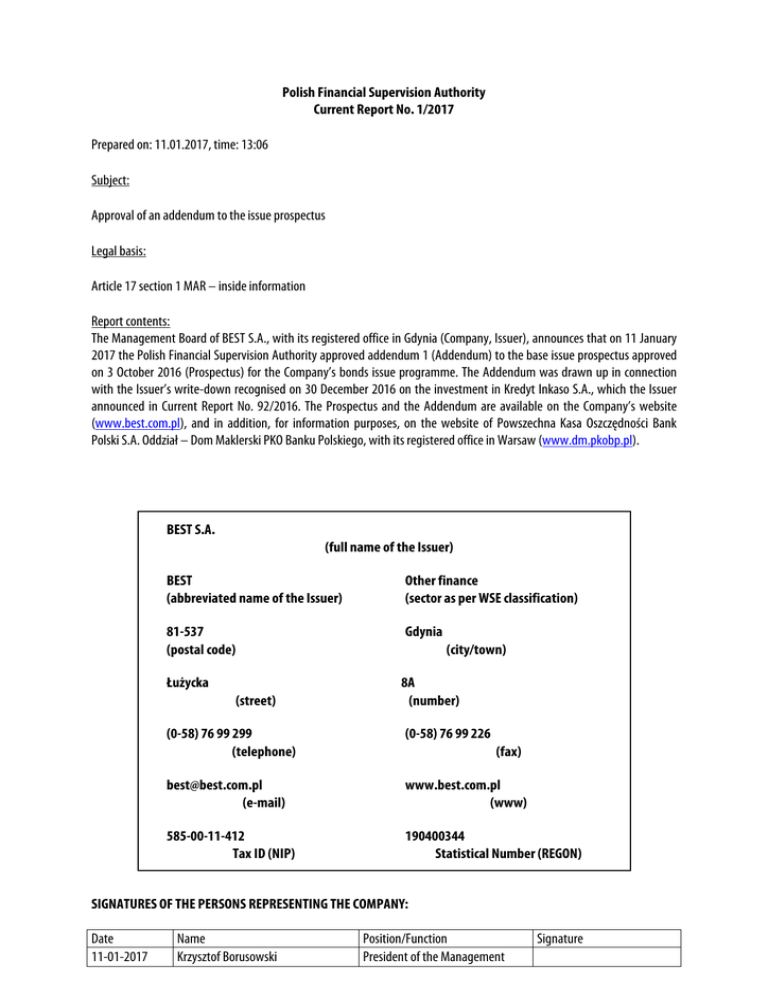 Polish Financial Supervision Authority
Current Report No. 1/2017

Prepared on: 11.01.2017, time: 13:06

Subject:

Approval of an addendum to the issue prospectus

Legal basis:

Article 17 section 1 MAR – inside information

Report contents:
The Management Board of BEST S.A., with its registered office in Gdynia (Company, Issuer), announces that on 11 January 2017 the Polish Financial Supervision Authority approved addendum 1 (Addendum) to the base issue prospectus approved on 3 October 2016 (Prospectus) for the Company's bonds issue programme. The Addendum was drawn up in connection with the Issuer's write-down recognised on 30 December 2016 on the investment in Kredyt Inkaso S.A., which the Issuer announced in Current Report No. 92/2016. The Prospectus and the Addendum are available on the Company's website (www.best.com.pl), and in addition, for information purposes, on the website of Powszechna Kasa Oszczędności Bank Polski S.A. Oddział – Dom Maklerski PKO Banku Polskiego, with its registered office in Warsaw (www.dm.pkobp.pl).

BEST S.A.
(full name of the Issuer)

BEST
(abbreviated name of the Issuer)

Other finance
(sector as per WSE classification)

81-537
(postal code)

Gdynia
(city/town)

Łużycka
(street)

8A
(number)

(0-58) 76 99 299
(telephone)

(0-58) 76 99 226
(fax)

best@best.com.pl
(e-mail)

www.best.com.pl
(www)

585-00-11-412
Tax ID (NIP)

190400344
Statistical Number (REGON)

SIGNATURES OF THE PERSONS REPRESENTING THE COMPANY:

| Date | Name | Position/Function | Signature |
|---|---|---|---|
| 11-01-2017 | Krzysztof Borusowski | President of the Management | |